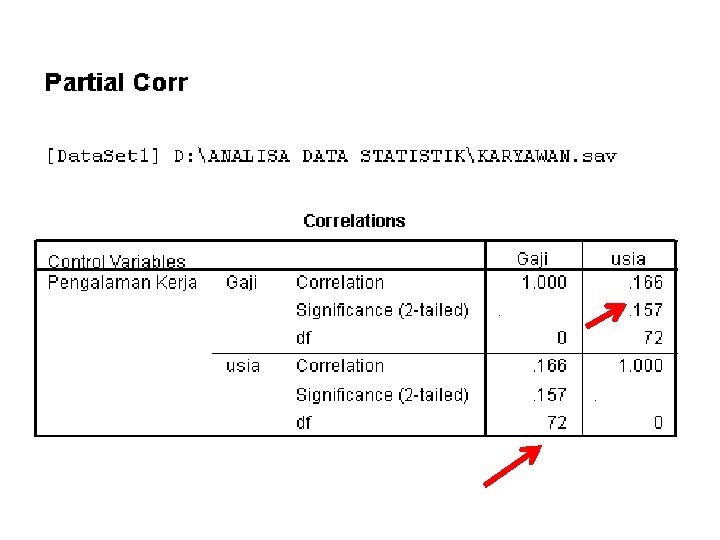 Partial Corr

[DataSet1] D:\ANALISA DATA STATISTIK\KARYAWAN.sav

Correlations

| Control Variables | | | Gaji | usia |
|---|---|---|---|---|
| Pengalaman Kerja | Gaji | Correlation | 1.000 | .166 |
| | | Significance (2-tailed) | . | .157 |
| | | df | 0 | 72 |
| | usia | Correlation | .166 | 1.000 |
| | | Significance (2-tailed) | .157 | . |
| | | df | 72 | 0 |